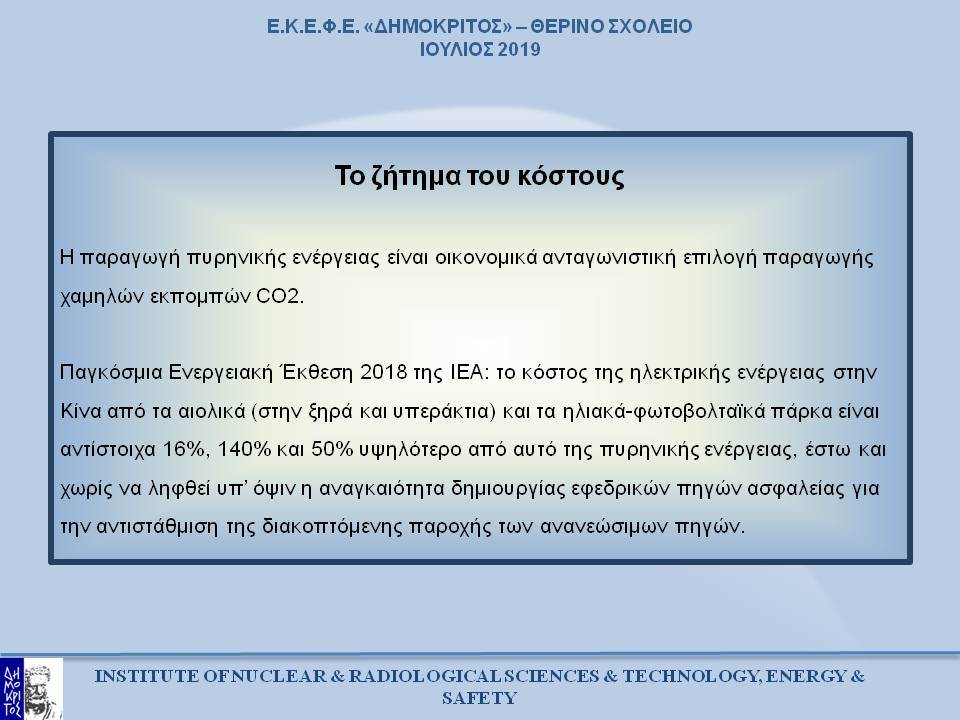 Ε.Κ.Ε.Φ.Ε. «ΔΗΜΟΚΡΙΤΟΣ» – ΘΕΡΙΝΟ ΣΧΟΛΕΙΟ
ΙΟΥΛΙΟΣ 2019

Το ζήτημα του κόστους

Η παραγωγή πυρηνικής ενέργειας είναι οικονομικά ανταγωνιστική επιλογή παραγωγής χαμηλών εκπομπών CO2.

Παγκόσμια Ενεργειακή Έκθεση 2018 της IEA: το κόστος της ηλεκτρικής ενέργειας στην Κίνα από τα αιολικά (στην ξηρά και υπεράκτια) και τα ηλιακά-φωτοβολταϊκά πάρκα είναι αντίστοιχα 16%, 140% και 50% υψηλότερο από αυτό της πυρηνικής ενέργειας, έστω και χωρίς να ληφθεί υπ' όψιν η αναγκαιότητα δημιουργίας εφεδρικών πηγών ασφαλείας για την αντιστάθμιση της διακοπτόμενης παροχής των ανανεώσιμων πηγών.

ΔΗΜΟΚΡΙΤΟΣ

INSTITUTE OF NUCLEAR & RADIOLOGICAL SCIENCES & TECHNOLOGY, ENERGY & SAFETY